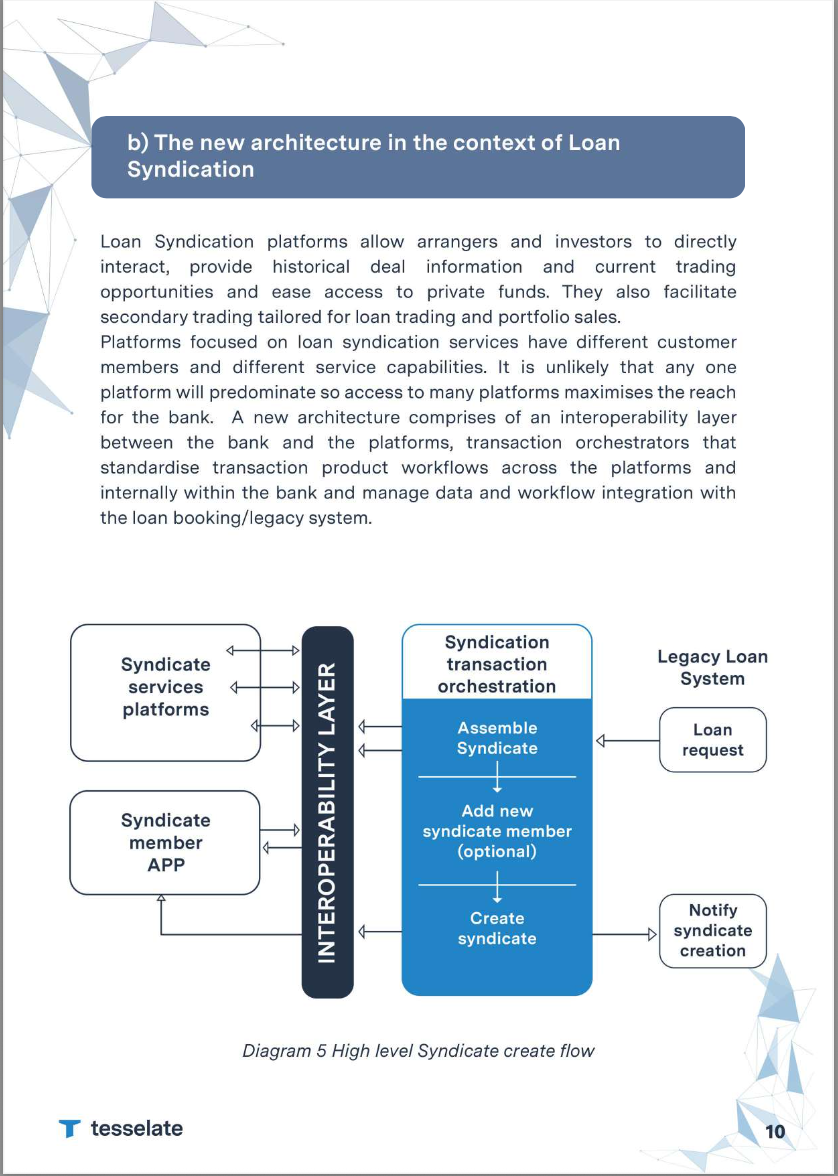 b) The new architecture in the context of Loan Syndication

Loan Syndication platforms allow arrangers and investors to directly interact, provide historical deal information and current trading opportunities and ease access to private funds. They also facilitate secondary trading tailored for loan trading and portfolio sales.
Platforms focused on loan syndication services have different customer members and different service capabilities. It is unlikely that any one platform will predominate so access to many platforms maximises the reach for the bank. A new architecture comprises of an interoperability layer between the bank and the platforms, transaction orchestrators that standardise transaction product workflows across the platforms and internally within the bank and manage data and workflow integration with the loan booking/legacy system.

Syndicate services platforms

Syndicate member APP

INTEROPERABILITY LAYER

Syndication transaction orchestration

Assemble Syndicate

Add new syndicate member (optional)

Create syndicate

Legacy Loan System

Loan request

Notify syndicate creation

Diagram 5 High level Syndicate create flow

tesselate

10